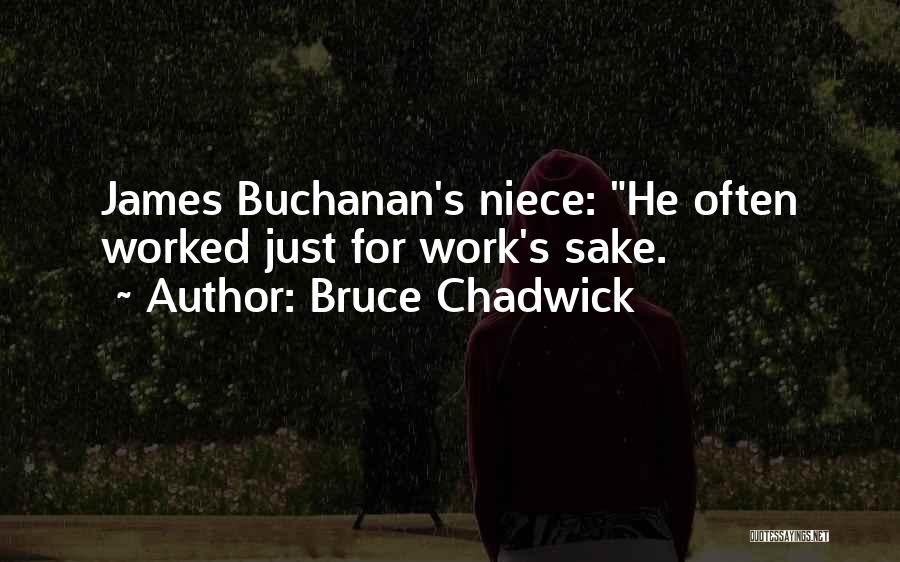 James Buchanan's niece: "He often worked just for work's sake.
~ Author: Bruce Chadwick

QUOTESSAYINGS.NET